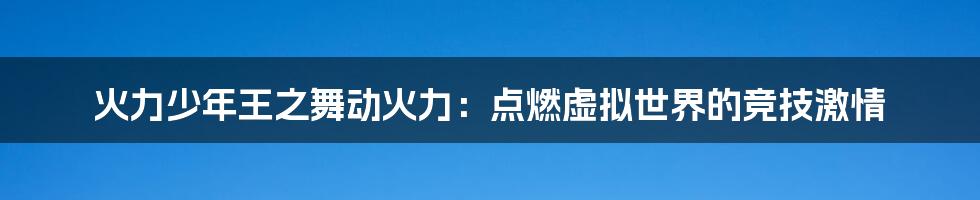 火力少年王之舞动火力：点燃虚拟世界的竞技激情